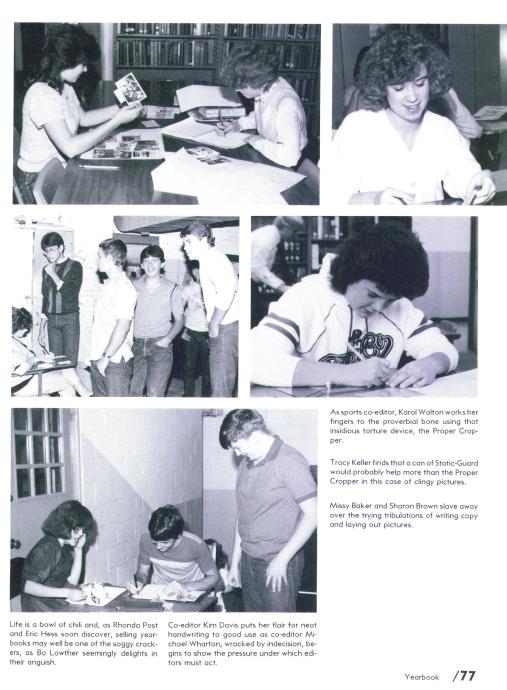 As sports co-editor, Karol Walton works her fingers to the proverbial bone using that insidious torture device, the Proper Cropper.

Tracy Keller finds that a can of Static-Guard would probably help more than the Proper Cropper in this case of clingy pictures.

Missy Baker and Sharon Brown slave away over the trying tribulations of writing copy and laying out pictures.

Life is a bowl of chili and, as Rhonda Post and Eric Hess soon discover, selling yearbooks may well be one of the soggy crackers, as Bo Lowther seemingly delights in their anguish.

Co-editor Kim Davis puts her flair for neat handwriting to good use as co-editor Michael Wharton, wracked by indecision, begins to show the pressure under which editors must act.

Yearbook /77